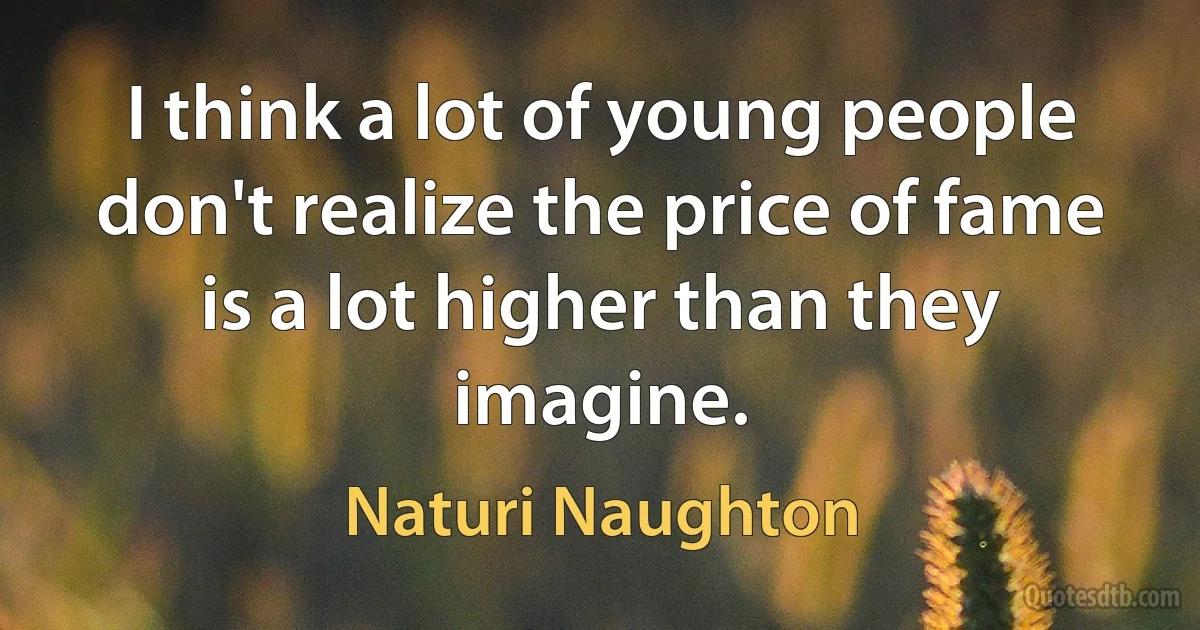 I think a lot of young people don't realize the price of fame is a lot higher than they imagine.

Naturi Naughton

Quotesdtb.com